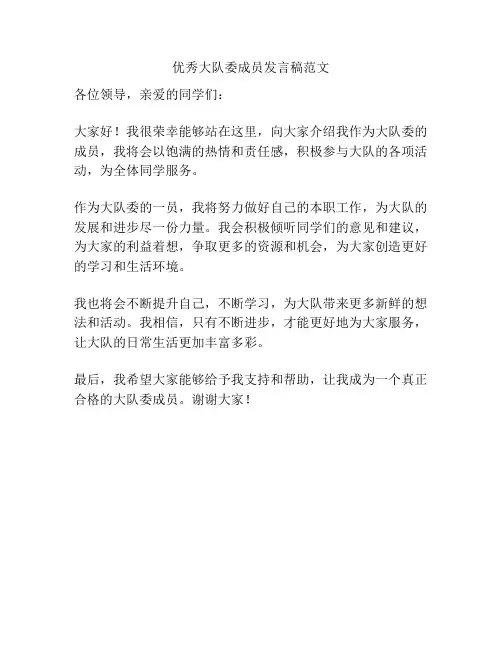 优秀大队委成员发言稿范文

各位领导，亲爱的同学们：

大家好！我很荣幸能够站在这里，向大家介绍我作为大队委的成员，我将会以饱满的热情和责任感，积极参与大队的各项活动，为全体同学服务。

作为大队委的一员，我将努力做好自己的本职工作，为大队的发展和进步尽一份力量。我会积极倾听同学们的意见和建议，为大家的利益着想，争取更多的资源和机会，为大家创造更好的学习和生活环境。

我也将会不断提升自己，不断学习，为大队带来更多新鲜的想法和活动。我相信，只有不断进步，才能更好地为大家服务，让大队的日常生活更加丰富多彩。

最后，我希望大家能够给予我支持和帮助，让我成为一个真正合格的大队委成员。谢谢大家！